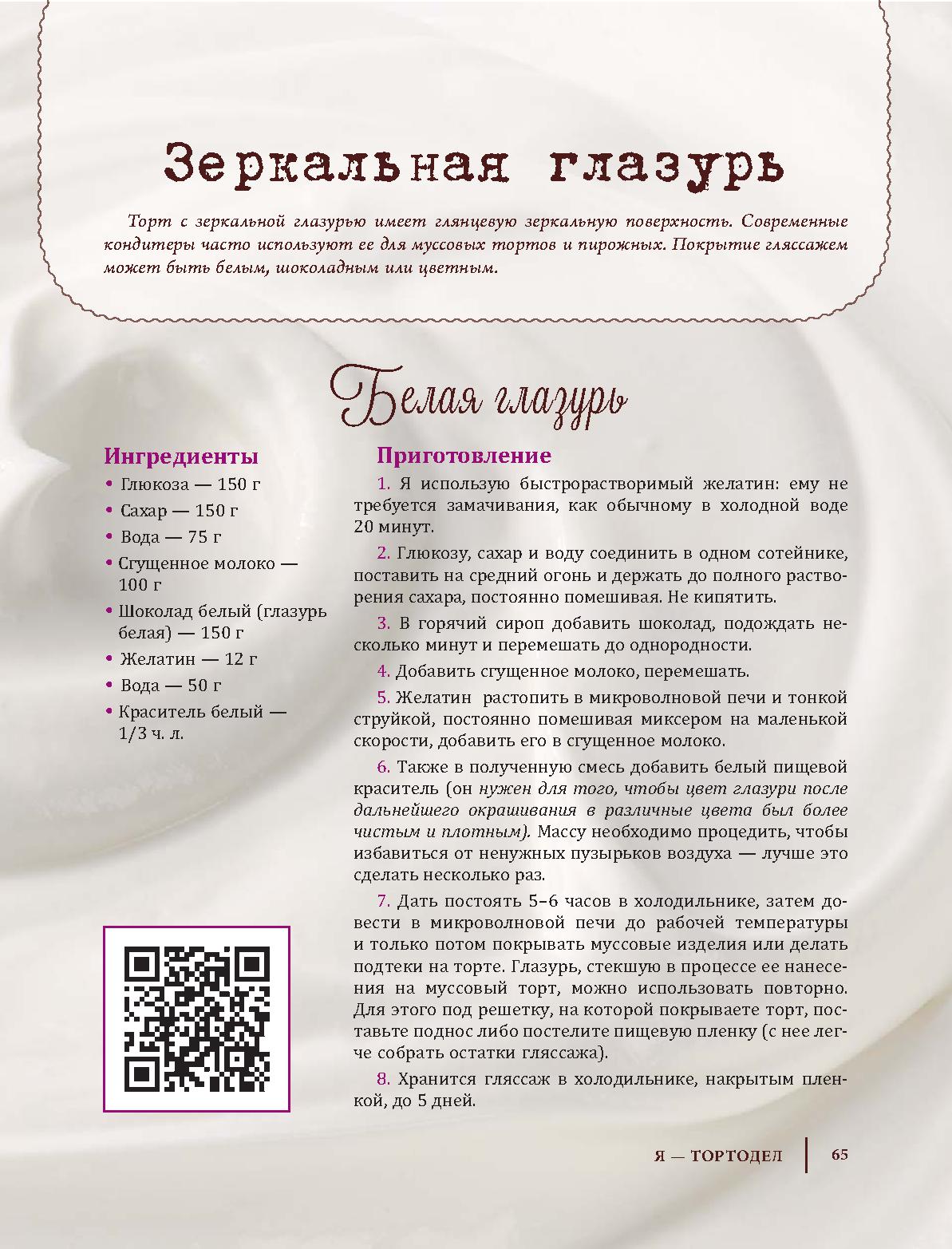 Зеркальная глазурь

Торт с зеркальной глазурью имеет глянцевую зеркальную поверхность. Современные кондитеры часто используют ее для муссовых тортов и пирожных. Покрытие гляссажем может быть белым, шоколадным или цветным.

Белая глазурь

Ингредиенты

• Глюкоза — 150 г
• Сахар — 150 г
• Вода — 75 г
• Сгущенное молоко — 100 г
• Шоколад белый (глазурь белая) — 150 г
• Желатин — 12 г
• Вода — 50 г
• Краситель белый — 1/3 ч. л.

Приготовление

1. Я использую быстрорастворимый желатин: ему не требуется замачивания, как обычному в холодной воде 20 минут.

2. Глюкозу, сахар и воду соединить в одном сотейнике, поставить на средний огонь и держать до полного растворения сахара, постоянно помешивая. Не кипятить.

3. В горячий сироп добавить шоколад, подождать несколько минут и перемешать до однородности.

4. Добавить сгущенное молоко, перемешать.

5. Желатин растопить в микроволновой печи и тонкой струйкой, постоянно помешивая миксером на маленькой скорости, добавить его в сгущенное молоко.

6. Также в полученную смесь добавить белый пищевой краситель (он нужен для того, чтобы цвет глазури после дальнейшего окрашивания в различные цвета был более чистым и плотным). Массу необходимо процедить, чтобы избавиться от ненужных пузырьков воздуха — лучше это сделать несколько раз.

7. Дать постоять 5–6 часов в холодильнике, затем довести в микроволновой печи до рабочей температуры и только потом покрывать муссовые изделия или делать подтеки на торте. Глазурь, стекшую в процессе ее нанесения на муссовый торт, можно использовать повторно. Для этого под решетку, на которой покрываете торт, поставьте поднос либо постелите пищевую пленку (с нее легче собрать остатки гляссажа).

8. Хранится гляссаж в холодильнике, накрытым пленкой, до 5 дней.

Я — ТОРТОДЕЛ 65